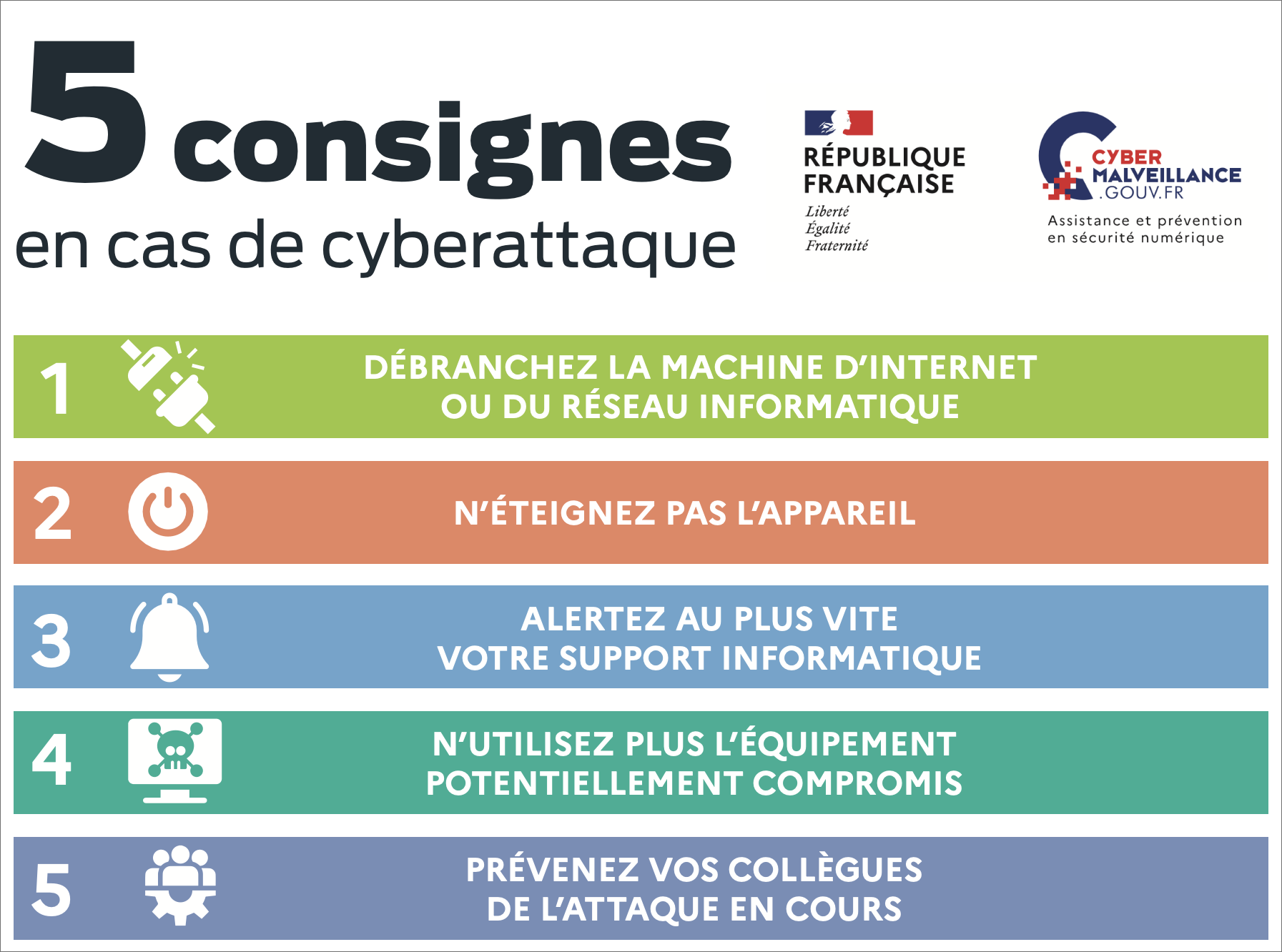 5 consignes
en cas de cyberattaque

RÉPUBLIQUE FRANÇAISE
Liberté
Égalité
Fraternité

CYBER MALVEILLANCE .GOUV.FR
Assistance et prévention en sécurité numérique

1 DÉBRANCHEZ LA MACHINE D'INTERNET OU DU RÉSEAU INFORMATIQUE

2 N'ÉTEIGNEZ PAS L'APPAREIL

3 ALERTEZ AU PLUS VITE VOTRE SUPPORT INFORMATIQUE

4 N'UTILISEZ PLUS L'ÉQUIPEMENT POTENTIELLEMENT COMPROMIS

5 PRÉVENEZ VOS COLLÈGUES DE L'ATTAQUE EN COURS